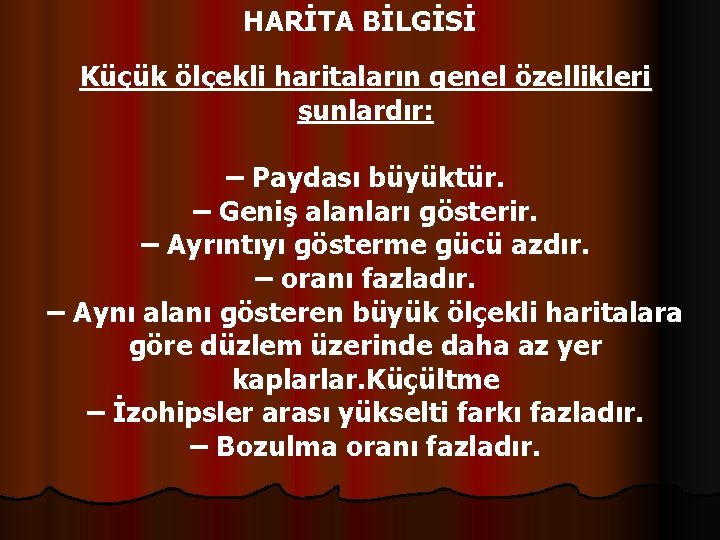 HARİTA BİLGİSİ

Küçük ölçekli haritaların genel özellikleri şunlardır:

– Paydası büyüktür.
– Geniş alanları gösterir.
– Ayrıntıyı gösterme gücü azdır.
– oranı fazladır.
– Aynı alanı gösteren büyük ölçekli haritalara göre düzlem üzerinde daha az yer kaplarlar.Küçültme
– İzohipsler arası yükselti farkı fazladır.
– Bozulma oranı fazladır.